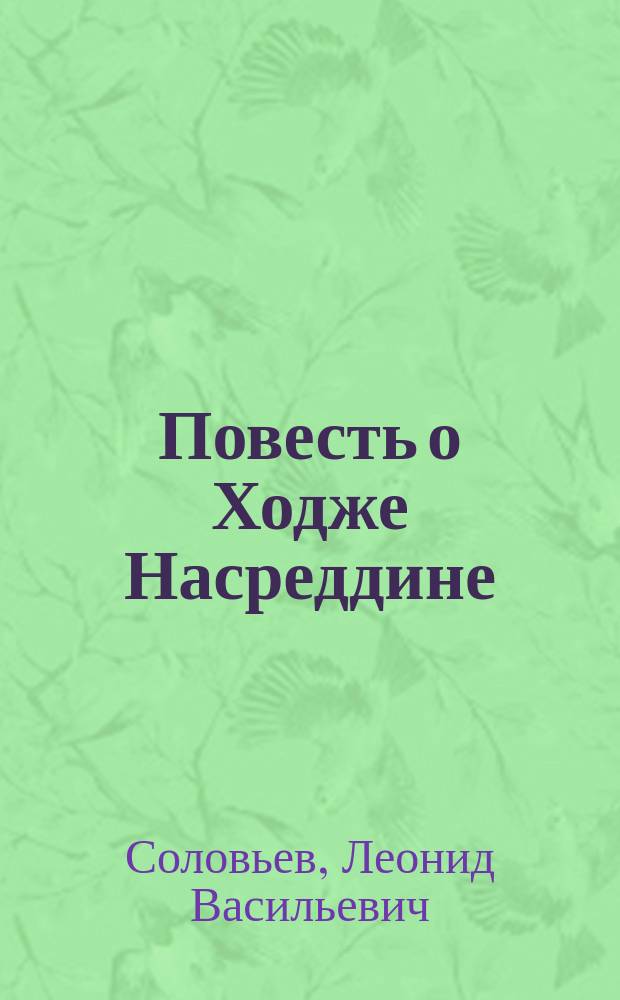 Повесть о Ходже Насреддине

Соловьев, Леонид Васильевич